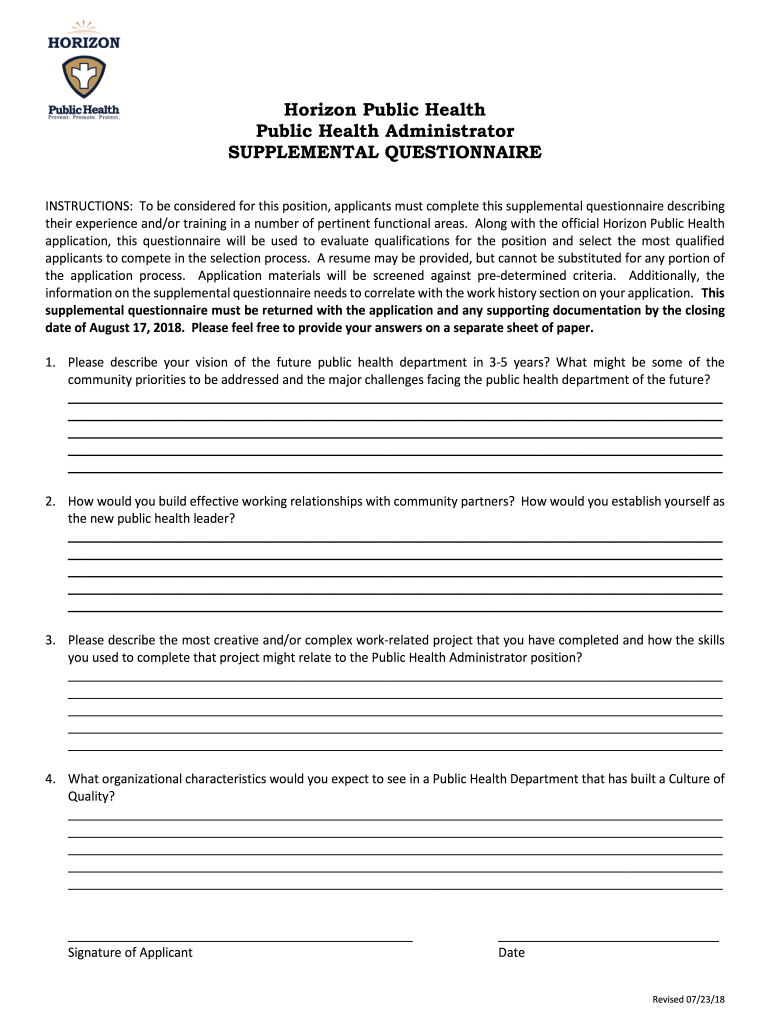 HORIZON
Public Health
Prevent. Promote. Protect.

Horizon Public Health
Public Health Administrator
SUPPLEMENTAL QUESTIONNAIRE

INSTRUCTIONS: To be considered for this position, applicants must complete this supplemental questionnaire describing their experience and/or training in a number of pertinent functional areas. Along with the official Horizon Public Health application, this questionnaire will be used to evaluate qualifications for the position and select the most qualified applicants to compete in the selection process. A resume may be provided, but cannot be substituted for any portion of the application process. Application materials will be screened against pre-determined criteria. Additionally, the information on the supplemental questionnaire needs to correlate with the work history section on your application. This supplemental questionnaire must be returned with the application and any supporting documentation by the closing date of August 17, 2018. Please feel free to provide your answers on a separate sheet of paper.

1. Please describe your vision of the future public health department in 3-5 years? What might be some of the community priorities to be addressed and the major challenges facing the public health department of the future?

2. How would you build effective working relationships with community partners? How would you establish yourself as the new public health leader?

3. Please describe the most creative and/or complex work-related project that you have completed and how the skills you used to complete that project might relate to the Public Health Administrator position?

4. What organizational characteristics would you expect to see in a Public Health Department that has built a Culture of Quality?

Signature of Applicant

Date

Revised 07/23/18